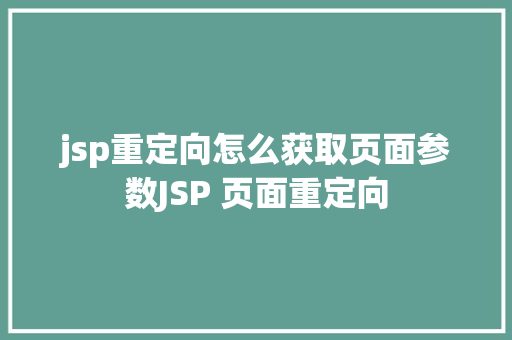 jsp重定向怎么获取页面参数JSP 页面重定向